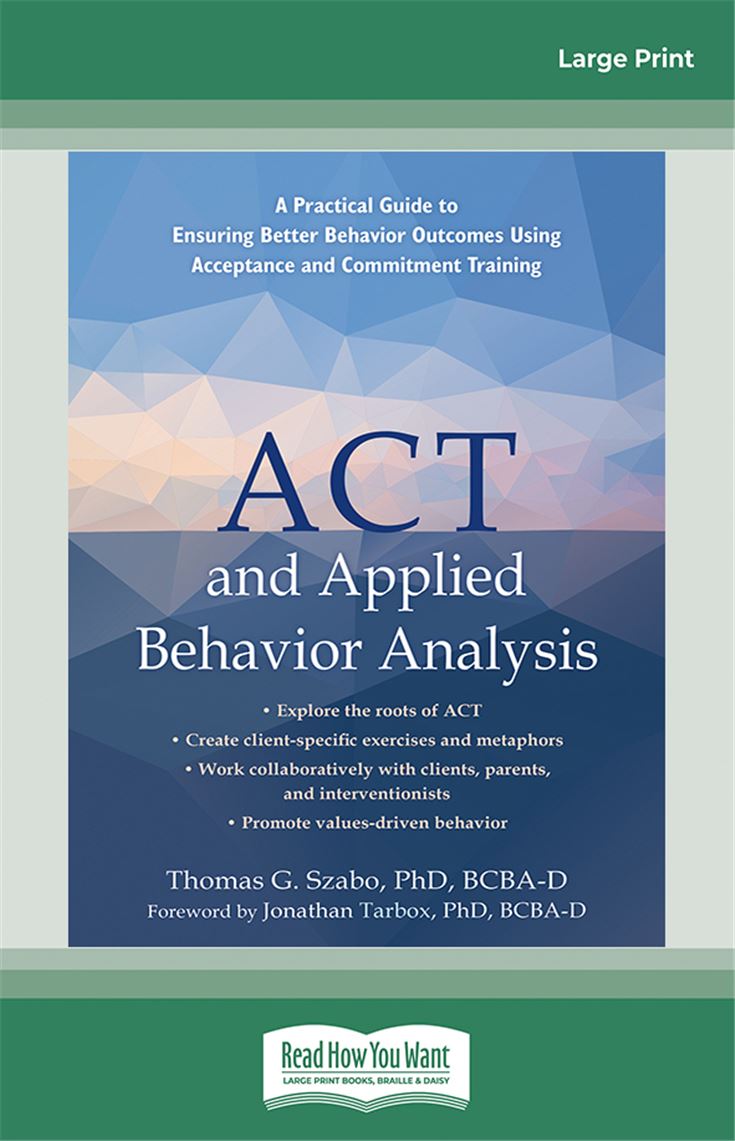 Large Print

A Practical Guide to Ensuring Better Behavior Outcomes Using Acceptance and Commitment Training

ACT and Applied Behavior Analysis

• Explore the roots of ACT
• Create client-specific exercises and metaphors
• Work collaboratively with clients, parents, and interventionists
• Promote values-driven behavior

Thomas G. Szabo, PhD, BCBA-D
Foreword by Jonathan Tarbox, PhD, BCBA-D

Read How You Want
LARGE PRINT BOOKS, BRAILLE & DAISY